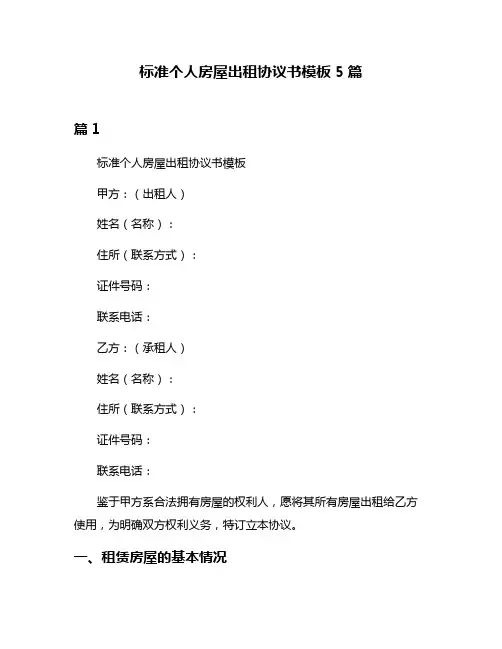 标准个人房屋出租协议书模板 5 篇

篇 1

标准个人房屋出租协议书模板

甲方：（出租人）

姓名（名称）：

住所（联系方式）：

证件号码：

联系电话：

乙方：（承租人）

姓名（名称）：

住所（联系方式）：

证件号码：

联系电话：

鉴于甲方系合法拥有房屋的权利人，愿将其所有房屋出租给乙方使用，为明确双方权利义务，特订立本协议。

一、租赁房屋的基本情况